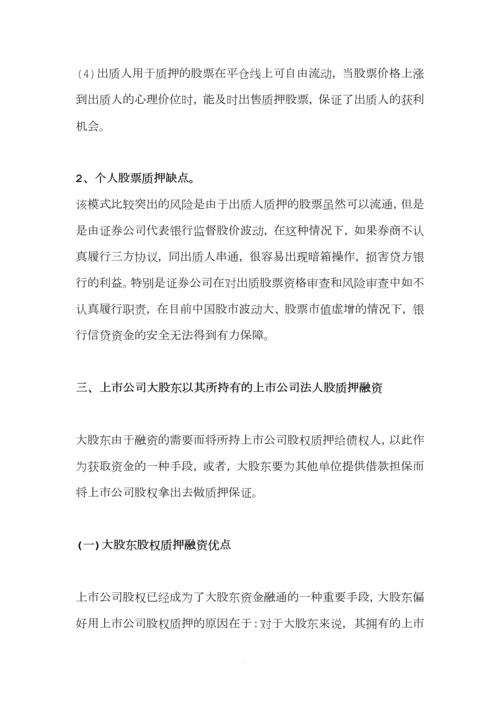 (4) 出质人用于质押的股票在平仓线上可自由流动，当股票价格上涨到出质人的心理价位时，能及时出售质押股票，保证了出质人的获利机会。

2、个人股票质押缺点。

该模式比较突出的风险是由于出质人质押的股票虽然可以流通，但是是由证券公司代表银行监督股价波动，在这种情况下，如果券商不认真履行三方协议，同出质人串通，很容易出现暗箱操作，损害贷方银行的利益。特别是证券公司在对出质股票资格审查和风险审查中如不认真履行职责，在目前中国股市波动大、股票市值虚增的情况下，银行信贷资金的安全无法得到有力保障。

三、上市公司大股东以其所持有的上市公司法人股质押融资

大股东由于融资的需要而将所持上市公司股权质押给债权人，以此作为获取资金的一种手段，或者，大股东要为其他单位提供借款担保而将上市公司股权拿出去做质押保证。

(一) 大股东股权质押融资优点

上市公司股权已经成为了大股东资金融通的一种重要手段，大股东偏好用上市公司股权质押的原因在于：对于大股东来说，其拥有的上市